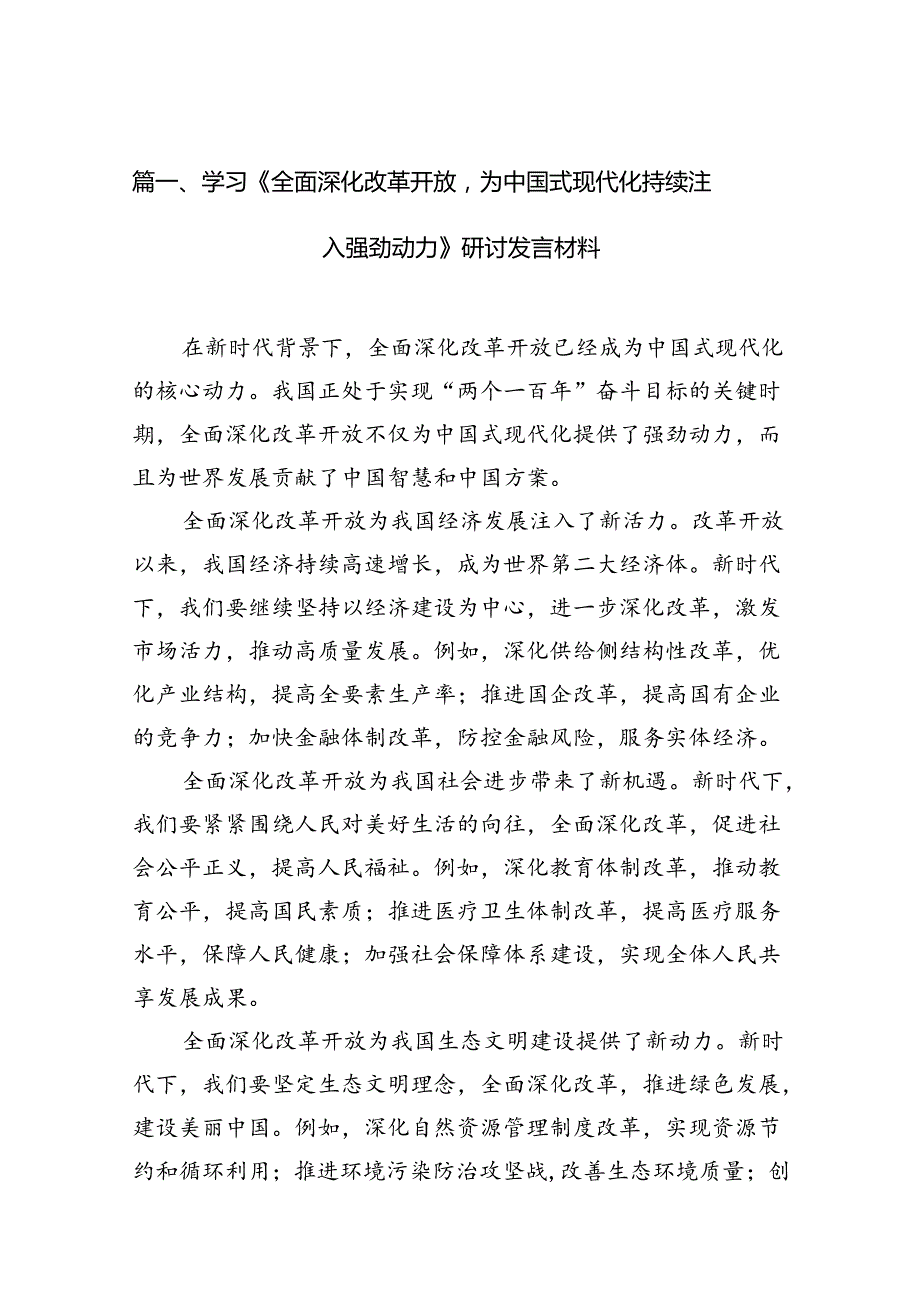 篇一、学习《全面深化改革开放，为中国式现代化持续注入强劲动力》研讨发言材料

在新时代背景下，全面深化改革开放已经成为中国式现代化的核心动力。我国正处于实现“两个一百年”奋斗目标的关键时期，全面深化改革开放不仅为中国式现代化提供了强劲动力，而且为世界发展贡献了中国智慧和中国方案。

全面深化改革开放为我国经济发展注入了新活力。改革开放以来，我国经济持续高速增长，成为世界第二大经济体。新时代下，我们要继续坚持以经济建设为中心，进一步深化改革，激发市场活力，推动高质量发展。例如，深化供给侧结构性改革，优化产业结构，提高全要素生产率；推进国企改革，提高国有企业的竞争力；加快金融体制改革，防控金融风险，服务实体经济。

全面深化改革开放为我国社会进步带来了新机遇。新时代下，我们要紧紧围绕人民对美好生活的向往，全面深化改革，促进社会公平正义，提高人民福祉。例如，深化教育体制改革，推动教育公平，提高国民素质；推进医疗卫生体制改革，提高医疗服务水平，保障人民健康；加强社会保障体系建设，实现全体人民共享发展成果。

全面深化改革开放为我国生态文明建设提供了新动力。新时代下，我们要坚定生态文明理念，全面深化改革，推进绿色发展，建设美丽中国。例如，深化自然资源管理制度改革，实现资源节约和循环利用；推进环境污染防治攻坚战，改善生态环境质量；创